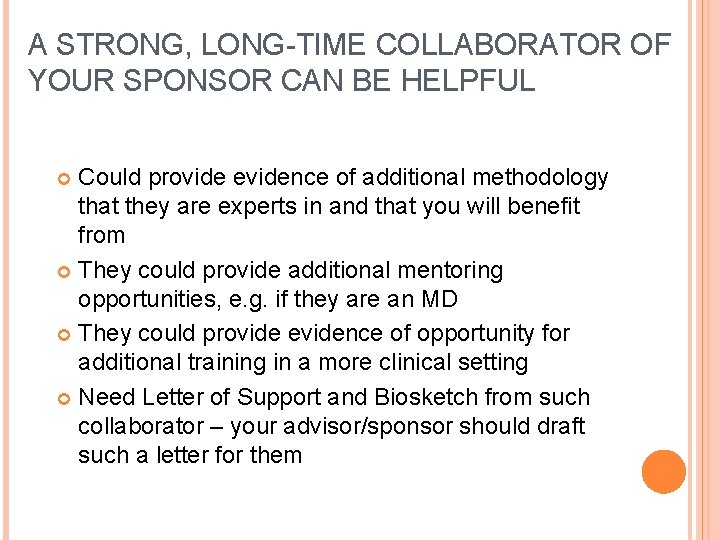 A STRONG, LONG-TIME COLLABORATOR OF YOUR SPONSOR CAN BE HELPFUL

• Could provide evidence of additional methodology that they are experts in and that you will benefit from
• They could provide additional mentoring opportunities, e.g. if they are an MD
• They could provide evidence of opportunity for additional training in a more clinical setting
• Need Letter of Support and Biosketch from such collaborator – your advisor/sponsor should draft such a letter for them